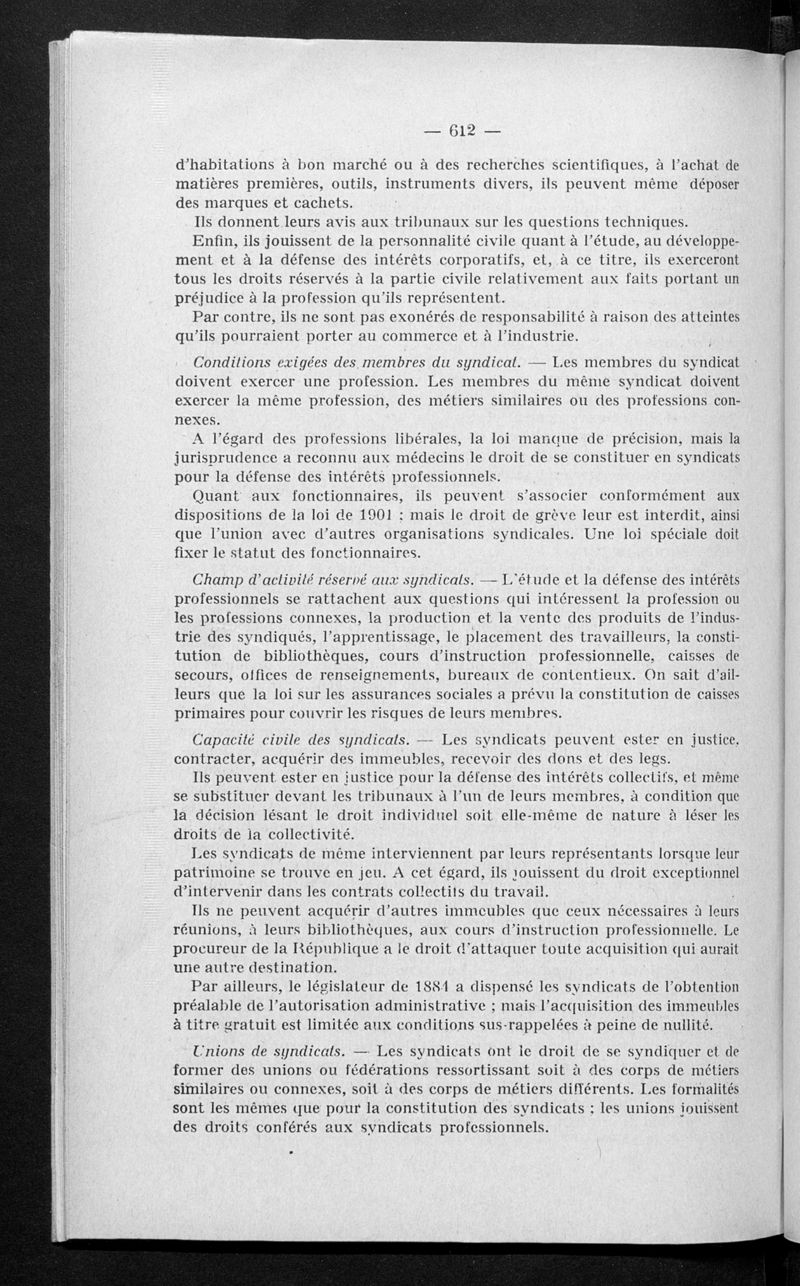 — 612 —

d'habitations à bon marché ou à des recherches scientifiques, à l'achat de matières premières, outils, instruments divers, ils peuvent même déposer des marques et cachets.

Ils donnent leurs avis aux tribunaux sur les questions techniques.

Enfin, ils jouissent de la personnalité civile quant à l'étude, au développement et à la défense des intérêts corporatifs, et, à ce titre, ils exerceront tous les droits réservés à la partie civile relativement aux faits portant un préjudice à la profession qu'ils représentent.

Par contre, ils ne sont pas exonérés de responsabilité à raison des atteintes qu'ils pourraient porter au commerce et à l'industrie.

Conditions exigées des membres du syndicat. — Les membres du syndicat doivent exercer une profession. Les membres du même syndicat doivent exercer la même profession, des métiers similaires ou des professions connexes.

A l'égard des professions libérales, la loi manque de précision, mais la jurisprudence a reconnu aux médecins le droit de se constituer en syndicats pour la défense des intérêts professionnels.

Quant aux fonctionnaires, ils peuvent s'associer conformément aux dispositions de la loi de 1901 ; mais le droit de grève leur est interdit, ainsi que l'union avec d'autres organisations syndicales. Une loi spéciale doit fixer le statut des fonctionnaires.

Champ d'activité réservé aux syndicats. — L'étude et la défense des intérêts professionnels se rattachent aux questions qui intéressent la profession ou les professions connexes, la production et la vente des produits de l'industrie des syndiqués, l'apprentissage, le placement des travailleurs, la constitution de bibliothèques, cours d'instruction professionnelle, caisses de secours, offices de renseignements, bureaux de contentieux. On sait d'ailleurs que la loi sur les assurances sociales a prévu la constitution de caisses primaires pour couvrir les risques de leurs membres.

Capacité civile des syndicats. — Les syndicats peuvent ester en justice, contracter, acquérir des immeubles, recevoir des dons et des legs.

Ils peuvent ester en justice pour la défense des intérêts collectifs, et même se substituer devant les tribunaux à l'un de leurs membres, à condition que la décision lésant le droit individuel soit elle-même de nature à léser les droits de la collectivité.

Les syndicats de même interviennent par leurs représentants lorsque leur patrimoine se trouve en jeu. A cet égard, ils jouissent du droit exceptionnel d'intervenir dans les contrats collectifs du travail.

Ils ne peuvent acquérir d'autres immeubles que ceux nécessaires à leurs réunions, à leurs bibliothèques, aux cours d'instruction professionnelle. Le procureur de la République a le droit d'attaquer toute acquisition qui aurait une autre destination.

Par ailleurs, le législateur de 1884 a dispensé les syndicats de l'obtention préalable de l'autorisation administrative ; mais l'acquisition des immeubles à titre gratuit est limitée aux conditions sus-rappelées à peine de nullité.

Unions de syndicats. — Les syndicats ont le droit de se syndiquer et de former des unions ou fédérations ressortissant soit à des corps de métiers similaires ou connexes, soit à des corps de métiers différents. Les formalités sont les mêmes que pour la constitution des syndicats ; les unions jouissent des droits conférés aux syndicats professionnels.